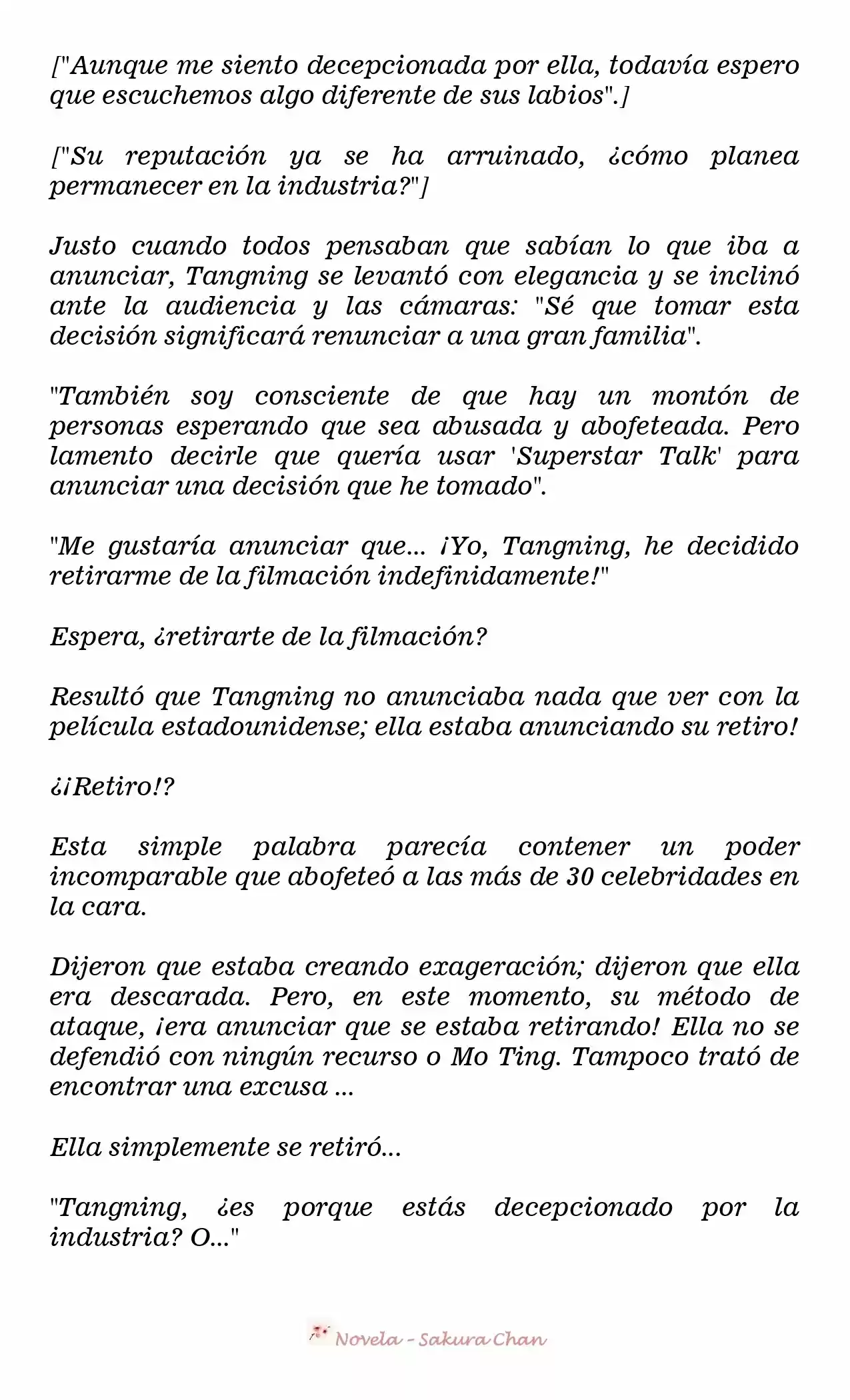 ["Aunque me siento decepcionada por ella, todavía espero que escuchemos algo diferente de sus labios".]

["Su reputación ya se ha arruinado, ¿cómo planea permanecer en la industria?"]

Justo cuando todos pensaban que sabían lo que iba a anunciar, Tangning se levantó con elegancia y se inclinó ante la audiencia y las cámaras: "Sé que tomar esta decisión significará renunciar a una gran familia".

"También soy consciente de que hay un montón de personas esperando que sea abusada y abofeteada. Pero lamento decirle que quería usar 'Superstar Talk' para anunciar una decisión que he tomado".

"Me gustaría anunciar que... ¡Yo, Tangning, he decidido retirarme de la filmación indefinidamente!"

Espera, ¿retirarte de la filmación?

Resultó que Tangning no anunciaba nada que ver con la película estadounidense; ella estaba anunciando su retiro!

¿¡Retiro!?

Esta simple palabra parecía contener un poder incomparable que abofeteó a las más de 30 celebridades en la cara.

Dijeron que estaba creando exageración; dijeron que ella era descarada. Pero, en este momento, su método de ataque, ¡era anunciar que se estaba retirando! Ella no se defendió con ningún recurso o Mo Ting. Tampoco trató de encontrar una excusa ...

Ella simplemente se retiró...

"Tangning, ¿es porque estás decepcionado por la industria? O..."

Novela - Sakura Chan